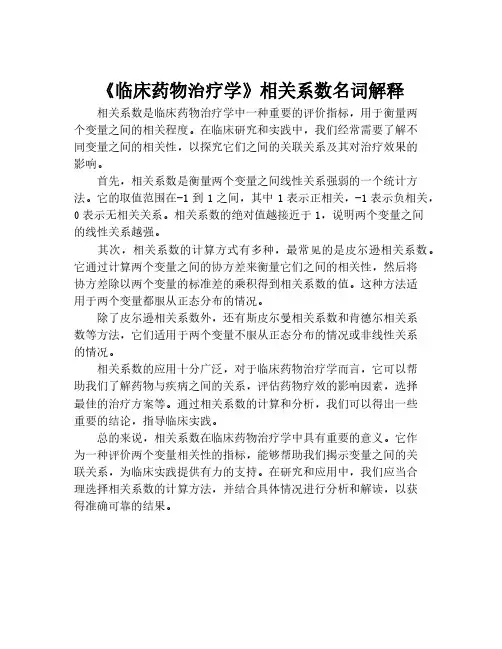 《临床药物治疗学》相关系数名词解释

相关系数是临床药物治疗学中一种重要的评价指标，用于衡量两个变量之间的相关程度。在临床研究和实践中，我们经常需要了解不同变量之间的相关性，以探究它们之间的关联关系及其对治疗效果的影响。

首先，相关系数是衡量两个变量之间线性关系强弱的一个统计方法。它的取值范围在-1 到 1 之间，其中 1 表示正相关，-1 表示负相关，0 表示无相关关系。相关系数的绝对值越接近于 1，说明两个变量之间的线性关系越强。

其次，相关系数的计算方式有多种，最常见的是皮尔逊相关系数。它通过计算两个变量之间的协方差来衡量它们之间的相关性，然后将协方差除以两个变量的标准差的乘积得到相关系数的值。这种方法适用于两个变量都服从正态分布的情况。

除了皮尔逊相关系数外，还有斯皮尔曼相关系数和肯德尔相关系数等方法，它们适用于两个变量不服从正态分布的情况或非线性关系的情况。

相关系数的应用十分广泛，对于临床药物治疗学而言，它可以帮助我们了解药物与疾病之间的关系，评估药物疗效的影响因素，选择最佳的治疗方案等。通过相关系数的计算和分析，我们可以得出一些重要的结论，指导临床实践。

总的来说，相关系数在临床药物治疗学中具有重要的意义。它作为一种评价两个变量相关性的指标，能够帮助我们揭示变量之间的关联关系，为临床实践提供有力的支持。在研究和应用中，我们应当合理选择相关系数的计算方法，并结合具体情况进行分析和解读，以获得准确可靠的结果。